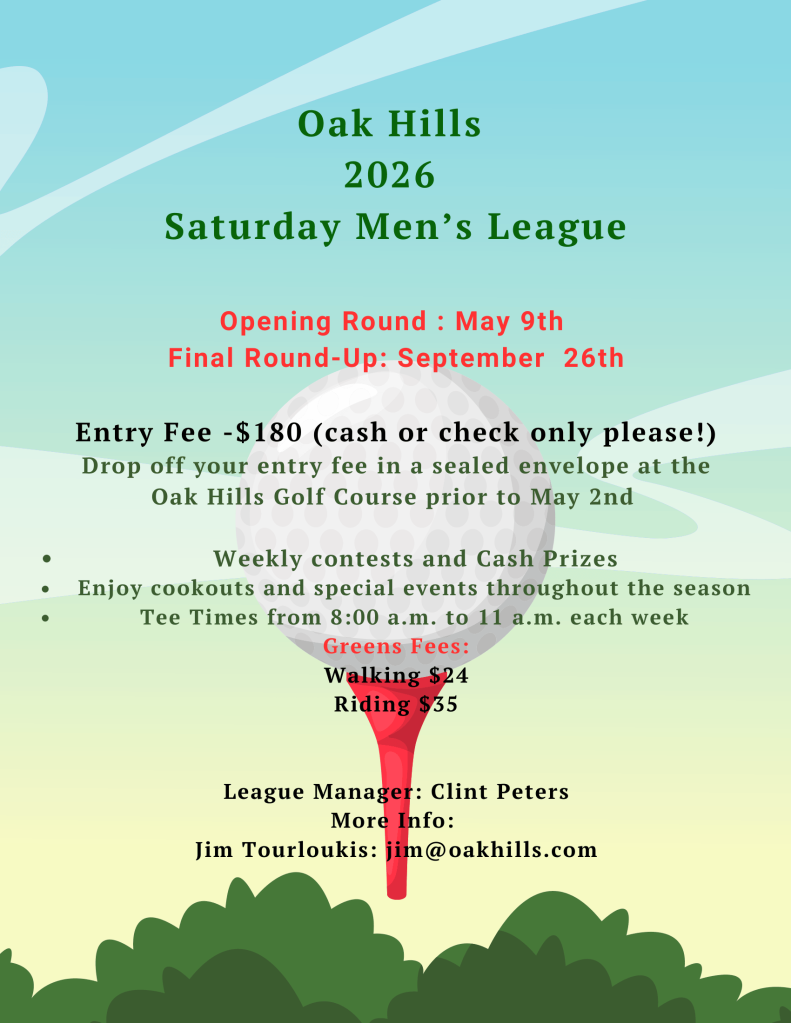 Oak Hills
2026
Saturday Men's League

Opening Round : May 9th
Final Round-Up: September 26th

Entry Fee -$180 (cash or check only please!)
Drop off your entry fee in a sealed envelope at the Oak Hills Golf Course prior to May 2nd

• Weekly contests and Cash Prizes
• Enjoy cookouts and special events throughout the season
• Tee Times from 8:00 a.m. to 11 a.m. each week

Greens Fees:
Walking $24
Riding $35

League Manager: Clint Peters
More Info:
Jim Tourloukis: jim@oakhills.com